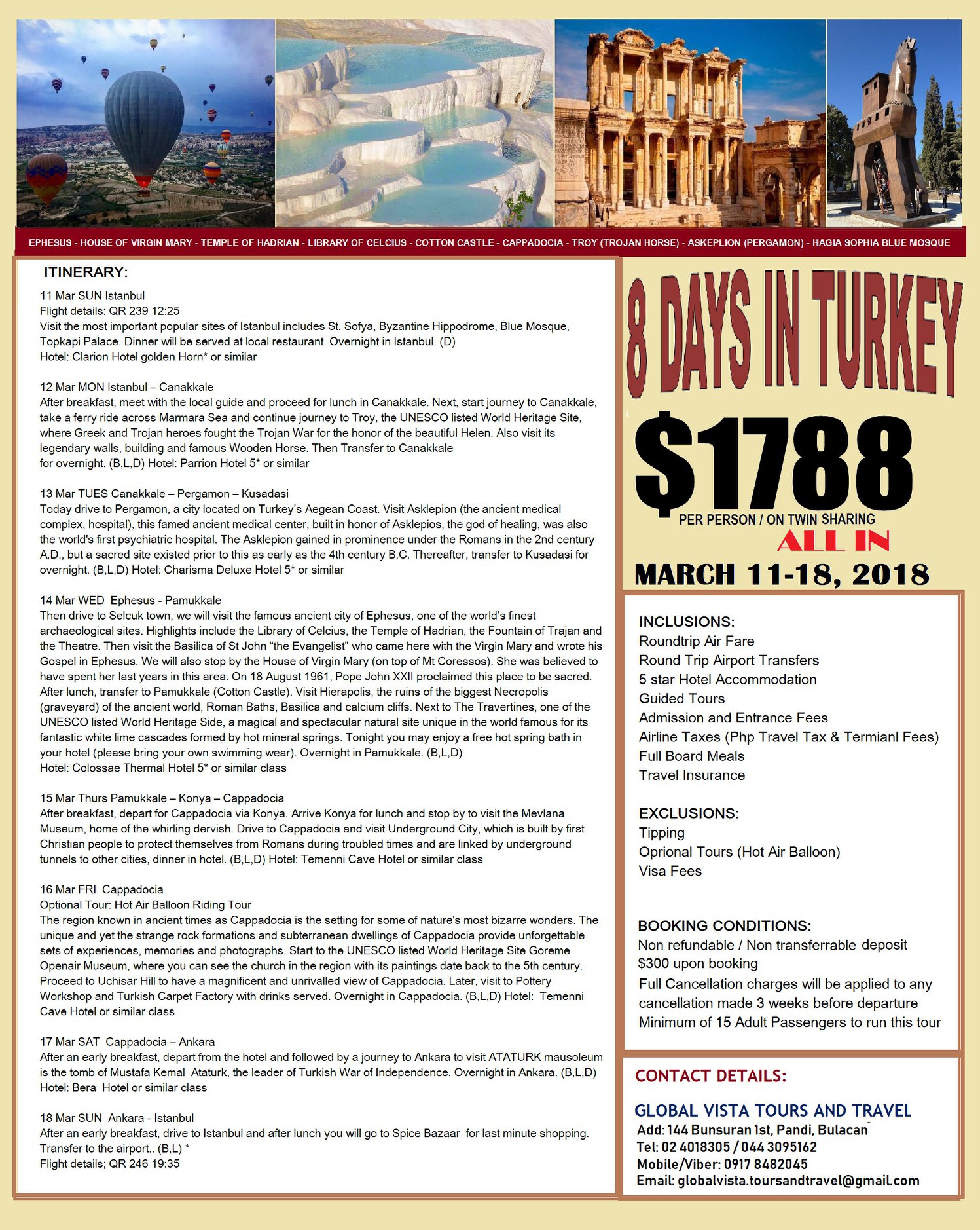 EPHESUS - HOUSE OF VIRGIN MARY - TEMPLE OF HADRIAN - LIBRARY OF CELCIUS - COTTON CASTLE - CAPPADOCIA - TROY (TROJAN HORSE) - ASKEPLION (PERGAMON) - HAGIA SOPHIA BLUE MOSQUE

ITINERARY:

11 Mar SUN Istanbul
Flight details: QR 239 12:25
Visit the most important popular sites of Istanbul includes St. Sofya, Byzantine Hippodrome, Blue Mosque, Topkapi Palace. Dinner will be served at local restaurant. Overnight in Istanbul. (D)
Hotel: Clarion Hotel golden Horn* or similar

12 Mar MON Istanbul – Canakkale
After breakfast, meet with the local guide and proceed for lunch in Canakkale. Next, start journey to Canakkale, take a ferry ride across Marmara Sea and continue journey to Troy, the UNESCO listed World Heritage Site, where Greek and Trojan heroes fought the Trojan War for the honor of the beautiful Helen. Also visit its legendary walls, building and famous Wooden Horse. Then Transfer to Canakkale for overnight. (B,L,D) Hotel: Parrion Hotel 5* or similar

13 Mar TUES Canakkale – Pergamon – Kusadasi
Today drive to Pergamon, a city located on Turkey's Aegean Coast. Visit Asklepion (the ancient medical complex, hospital), this famed ancient medical center, built in honor of Asklepios, the god of healing, was also the world's first psychiatric hospital. The Asklepion gained in prominence under the Romans in the 2nd century A.D., but a sacred site existed prior to this as early as the 4th century B.C. Thereafter, transfer to Kusadasi for overnight. (B,L,D) Hotel: Charisma Deluxe Hotel 5* or similar

14 Mar WED Ephesus - Pamukkale
Then drive to Selcuk town, we will visit the famous ancient city of Ephesus, one of the world's finest archaeological sites. Highlights include the Library of Celcius, the Temple of Hadrian, the Fountain of Trajan and the Theatre. Then visit the Basilica of St John "the Evangelist" who came here with the Virgin Mary and wrote his Gospel in Ephesus. We will also stop by the House of Virgin Mary (on top of Mt Coressos). She was believed to have spent her last years in this area. On 18 August 1961, Pope John XXII proclaimed this place to be sacred. After lunch, transfer to Pamukkale (Cotton Castle). Visit Hierapolis, the ruins of the biggest Necropolis (graveyard) of the ancient world, Roman Baths, Basilica and calcium cliffs. Next to The Travertines, one of the UNESCO listed World Heritage Side, a magical and spectacular natural site unique in the world famous for its fantastic white lime cascades formed by hot mineral springs. Tonight you may enjoy a free hot spring bath in your hotel (please bring your own swimming wear). Overnight in Pamukkale. (B,L,D)
Hotel: Colossae Thermal Hotel 5* or similar class

15 Mar Thurs Pamukkale – Konya – Cappadocia
After breakfast, depart for Cappadocia via Konya. Arrive Konya for lunch and stop by to visit the Mevlana Museum, home of the whirling dervish. Drive to Cappadocia and visit Underground City, which is built by first Christian people to protect themselves from Romans during troubled times and are linked by underground tunnels to other cities, dinner in hotel. (B,L,D) Hotel: Temenni Cave Hotel or similar class

16 Mar FRI Cappadocia
Optional Tour: Hot Air Balloon Riding Tour
The region known in ancient times as Cappadocia is the setting for some of nature's most bizarre wonders. The unique and yet the strange rock formations and subterranean dwellings of Cappadocia provide unforgettable sets of experiences, memories and photographs. Start to the UNESCO listed World Heritage Site Goreme Openair Museum, where you can see the church in the region with its paintings date back to the 5th century. Proceed to Uchisar Hill to have a magnificent and unrivalled view of Cappadocia. Later, visit to Pottery Workshop and Turkish Carpet Factory with drinks served. Overnight in Cappadocia. (B,L,D) Hotel: Temenni Cave Hotel or similar class

17 Mar SAT Cappadocia – Ankara
After an early breakfast, depart from the hotel and followed by a journey to Ankara to visit ATATURK mausoleum is the tomb of Mustafa Kemal Ataturk, the leader of Turkish War of Independence. Overnight in Ankara. (B,L,D)
Hotel: Bera Hotel or similar class

18 Mar SUN Ankara - Istanbul
After an early breakfast, drive to Istanbul and after lunch you will go to Spice Bazaar for last minute shopping. Transfer to the airport.. (B,L) *
Flight details; QR 246 19:35

8 DAYS IN TURKEY

$1788
PER PERSON / ON TWIN SHARING
ALL IN
MARCH 11-18, 2018

INCLUSIONS:
Roundtrip Air Fare
Round Trip Airport Transfers
5 star Hotel Accommodation
Guided Tours
Admission and Entrance Fees
Airline Taxes (Php Travel Tax & Termianl Fees)
Full Board Meals
Travel Insurance

EXCLUSIONS:
Tipping
Oprional Tours (Hot Air Balloon)
Visa Fees

BOOKING CONDITIONS:
Non refundable / Non transferrable deposit $300 upon booking
Full Cancellation charges will be applied to any cancellation made 3 weeks before departure
Minimum of 15 Adult Passengers to run this tour

CONTACT DETAILS:

GLOBAL VISTA TOURS AND TRAVEL
Add: 144 Bunsuran 1st, Pandi, Bulacan
Tel: 02 4018305 / 044 3095162
Mobile/Viber: 0917 8482045
Email: globalvista.toursandtravel@gmail.com